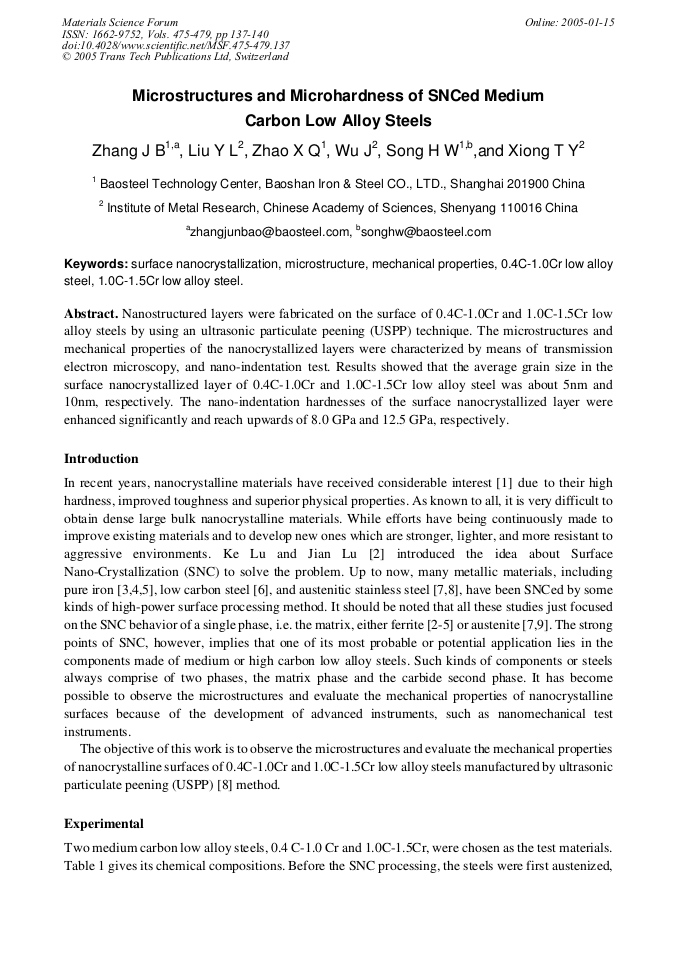 Materials Science Forum
ISSN: 1662-9752, Vols. 475-479, pp 137-140
doi:10.4028/www.scientific.net/MSF.475-479.137
© 2005 Trans Tech Publications Ltd, Switzerland

Online: 2005-01-15

Microstructures and Microhardness of SNCed Medium Carbon Low Alloy Steels

Zhang J B$^{1,a}$, Liu Y L$^{2}$, Zhao X Q$^{1}$, Wu J$^{2}$, Song H W$^{1,b}$,and Xiong T Y$^{2}$

$^{1}$ Baosteel Technology Center, Baoshan Iron & Steel CO., LTD., Shanghai 201900 China

$^{2}$ Institute of Metal Research, Chinese Academy of Sciences, Shenyang 110016 China

$^{a}$zhangjunbao@baosteel.com, $^{b}$songhw@baosteel.com

Keywords: surface nanocrystallization, microstructure, mechanical properties, 0.4C-1.0Cr low alloy steel, 1.0C-1.5Cr low alloy steel.

Abstract. Nanostructured layers were fabricated on the surface of 0.4C-1.0Cr and 1.0C-1.5Cr low alloy steels by using an ultrasonic particulate peening (USPP) technique. The microstructures and mechanical properties of the nanocrystallized layers were characterized by means of transmission electron microscopy, and nano-indentation test. Results showed that the average grain size in the surface nanocrystallized layer of 0.4C-1.0Cr and 1.0C-1.5Cr low alloy steel was about 5nm and 10nm, respectively. The nano-indentation hardnesses of the surface nanocrystallized layer were enhanced significantly and reach upwards of 8.0 GPa and 12.5 GPa, respectively.

Introduction

In recent years, nanocrystalline materials have received considerable interest [1] due to their high hardness, improved toughness and superior physical properties. As known to all, it is very difficult to obtain dense large bulk nanocrystalline materials. While efforts have being continuously made to improve existing materials and to develop new ones which are stronger, lighter, and more resistant to aggressive environments. Ke Lu and Jian Lu [2] introduced the idea about Surface Nano-Crystallization (SNC) to solve the problem. Up to now, many metallic materials, including pure iron [3,4,5], low carbon steel [6], and austenitic stainless steel [7,8], have been SNCed by some kinds of high-power surface processing method. It should be noted that all these studies just focused on the SNC behavior of a single phase, i.e. the matrix, either ferrite [2-5] or austenite [7,9]. The strong points of SNC, however, implies that one of its most probable or potential application lies in the components made of medium or high carbon low alloy steels. Such kinds of components or steels always comprise of two phases, the matrix phase and the carbide second phase. It has become possible to observe the microstructures and evaluate the mechanical properties of nanocrystalline surfaces because of the development of advanced instruments, such as nanomechanical test instruments.

The objective of this work is to observe the microstructures and evaluate the mechanical properties of nanocrystalline surfaces of 0.4C-1.0Cr and 1.0C-1.5Cr low alloy steels manufactured by ultrasonic particulate peening (USPP) [8] method.

Experimental

Two medium carbon low alloy steels, 0.4 C-1.0 Cr and 1.0C-1.5Cr, were chosen as the test materials. Table 1 gives its chemical compositions. Before the SNC processing, the steels were first austenized,